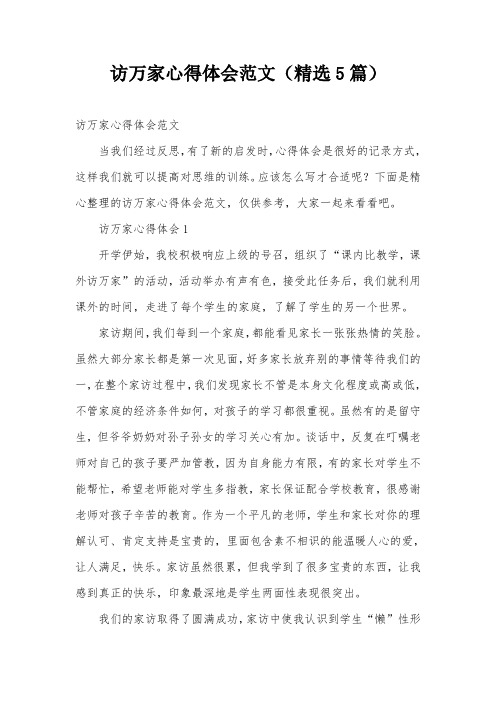 访万家心得体会范文（精选5篇）

访万家心得体会范文

当我们经过反思，有了新的启发时，心得体会是很好的记录方式，这样我们就可以提高对思维的训练。应该怎么写才合适呢？下面是精心整理的访万家心得体会范文，仅供参考，大家一起来看看吧。

访万家心得体会1

开学伊始，我校积极响应上级的号召，组织了“课内比教学，课外访万家”的活动，活动举办有声有色，接受此任务后，我们就利用课外的时间，走进了每个学生的家庭，了解了学生的另一个世界。

家访期间，我们每到一个家庭，都能看见家长一张张热情的笑脸。虽然大部分家长都是第一次见面，好多家长放弃别的事情等待我们的一，在整个家访过程中，我们发现家长不管是本身文化程度或高或低，不管家庭的经济条件如何，对孩子的学习都很重视。虽然有的是留守生，但爷爷奶奶对孙子孙女的学习关心有加。谈话中，反复在叮嘱老师对自己的孩子要严加管教，因为自身能力有限，有的家长对学生不能帮忙，希望老师能对学生多指教，家长保证配合学校教育，很感谢老师对孩子辛苦的教育。作为一个平凡的老师，学生和家长对你的理解认可、肯定支持是宝贵的，里面包含素不相识的能温暖人心的爱，让人满足，快乐。家访虽然很累，但我学到了很多宝贵的东西，让我感到真正的快乐，印象最深地是学生两面性表现很突出。

我们的家访取得了圆满成功，家访中使我认识到学生“懒”性形